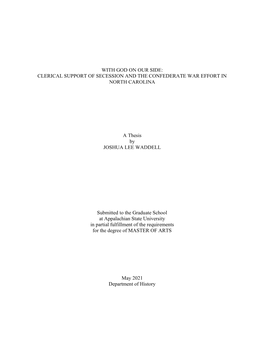 WITH GOD ON OUR SIDE:
CLERICAL SUPPORT OF SECESSION AND THE CONFEDERATE WAR EFFORT IN NORTH CAROLINA

A Thesis
by
JOSHUA LEE WADDELL

Submitted to the Graduate School
at Appalachian State University
in partial fulfillment of the requirements
for the degree of MASTER OF ARTS

May 2021
Department of History